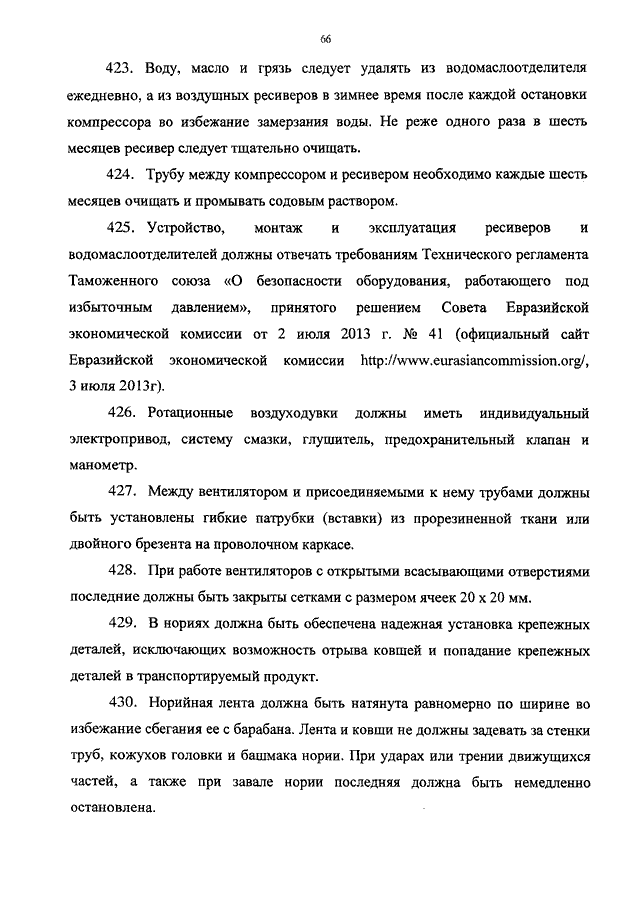 66

423. Воду, масло и грязь следует удалять из водомаслоотделителя ежедневно, а из воздушных ресиверов в зимнее время после каждой остановки компрессора во избежание замерзания воды. Не реже одного раза в шесть месяцев ресивер следует тщательно очищать.

424. Трубу между компрессором и ресивером необходимо каждые шесть месяцев очищать и промывать содовым раствором.

425. Устройство, монтаж и эксплуатация ресиверов и водомаслоотделителей должны отвечать требованиям Технического регламента Таможенного союза «О безопасности оборудования, работающего под избыточным давлением», принятого решением Совета Евразийской экономической комиссии от 2 июля 2013 г. № 41 (официальный сайт Евразийской экономической комиссии http://www.eurasiancommission.org/, 3 июля 2013г).

426. Ротационные воздуходувки должны иметь индивидуальный электропривод, систему смазки, глушитель, предохранительный клапан и манометр.

427. Между вентилятором и присоединяемыми к нему трубами должны быть установлены гибкие патрубки (вставки) из прорезиненной ткани или двойного брезента на проволочном каркасе.

428. При работе вентиляторов с открытыми всасывающими отверстиями последние должны быть закрыты сетками с размером ячеек 20 х 20 мм.

429. В нориях должна быть обеспечена надежная установка крепежных деталей, исключающих возможность отрыва ковшей и попадание крепежных деталей в транспортируемый продукт.

430. Норийная лента должна быть натянута равномерно по ширине во избежание сбегания ее с барабана. Лента и ковши не должны задевать за стенки труб, кожухов головки и башмака нории. При ударах или трении движущихся частей, а также при завале нории последняя должна быть немедленно остановлена.